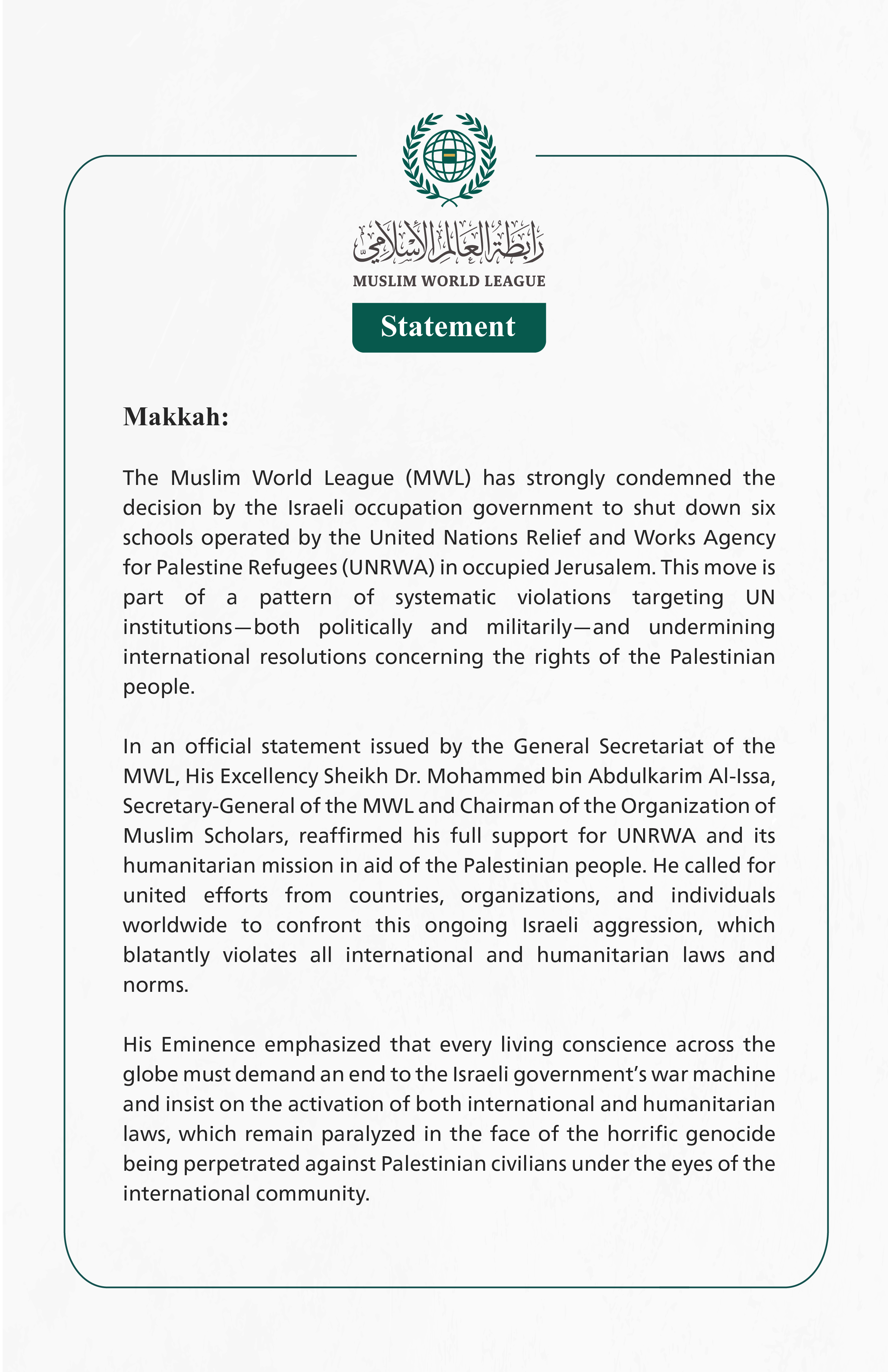 رابطة العالم الإسلامي

MUSLIM WORLD LEAGUE

Statement

Makkah:

The Muslim World League (MWL) has strongly condemned the decision by the Israeli occupation government to shut down six schools operated by the United Nations Relief and Works Agency for Palestine Refugees (UNRWA) in occupied Jerusalem. This move is part of a pattern of systematic violations targeting UN institutions—both politically and militarily—and undermining international resolutions concerning the rights of the Palestinian people.

In an official statement issued by the General Secretariat of the MWL, His Excellency Sheikh Dr. Mohammed bin Abdulkarim Al-Issa, Secretary-General of the MWL and Chairman of the Organization of Muslim Scholars, reaffirmed his full support for UNRWA and its humanitarian mission in aid of the Palestinian people. He called for united efforts from countries, organizations, and individuals worldwide to confront this ongoing Israeli aggression, which blatantly violates all international and humanitarian laws and norms.

His Eminence emphasized that every living conscience across the globe must demand an end to the Israeli government's war machine and insist on the activation of both international and humanitarian laws, which remain paralyzed in the face of the horrific genocide being perpetrated against Palestinian civilians under the eyes of the international community.